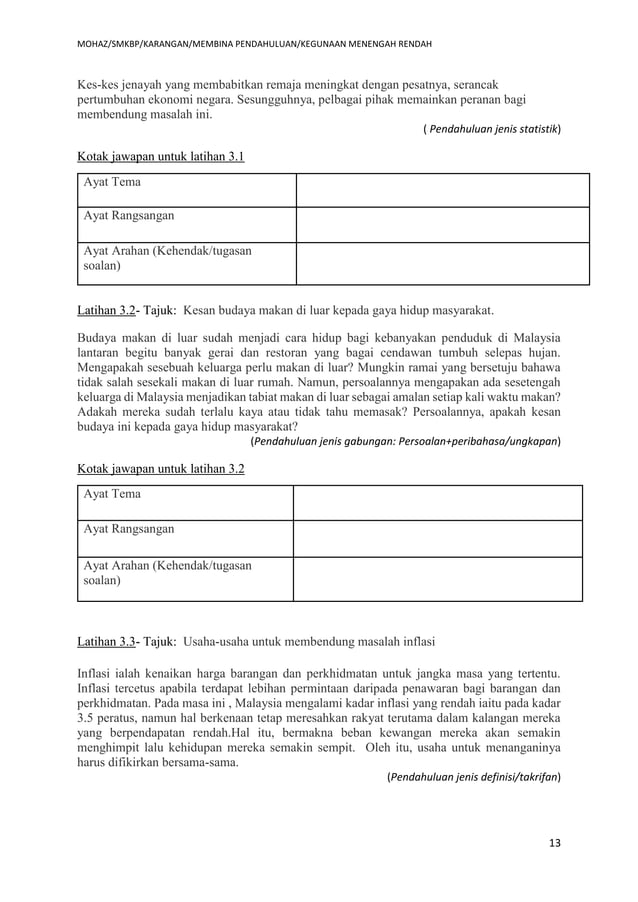 MOHAZ/SMKBP/KARANGAN/MEMBINA PENDAHULUAN/KEGUNAAN MENENGAH RENDAH

Kes-kes jenayah yang membabitkan remaja meningkat dengan pesatnya, serancak pertumbuhan ekonomi negara. Sesungguhnya, pelbagai pihak memainkan peranan bagi membendung masalah ini.

( Pendahuluan jenis statistik)

Kotak jawapan untuk latihan 3.1

| Ayat Tema | |
|---|---|
| Ayat Rangsangan | |
| Ayat Arahan (Kehendak/tugasan soalan) | |

Latihan 3.2- Tajuk: Kesan budaya makan di luar kepada gaya hidup masyarakat.

Budaya makan di luar sudah menjadi cara hidup bagi kebanyakan penduduk di Malaysia lantaran begitu banyak gerai dan restoran yang bagai cendawan tumbuh selepas hujan. Mengapakah sesebuah keluarga perlu makan di luar? Mungkin ramai yang bersetuju bahawa tidak salah sesekali makan di luar rumah. Namun, persoalannya mengapakan ada sesetengah keluarga di Malaysia menjadikan tabiat makan di luar sebagai amalan setiap kali waktu makan? Adakah mereka sudah terlalu kaya atau tidak tahu memasak? Persoalannya, apakah kesan budaya ini kepada gaya hidup masyarakat?

(Pendahuluan jenis gabungan: Persoalan+peribahasa/ungkapan)

Kotak jawapan untuk latihan 3.2

| Ayat Tema | |
|---|---|
| Ayat Rangsangan | |
| Ayat Arahan (Kehendak/tugasan soalan) | |

Latihan 3.3- Tajuk: Usaha-usaha untuk membendung masalah inflasi

Inflasi ialah kenaikan harga barangan dan perkhidmatan untuk jangka masa yang tertentu. Inflasi tercetus apabila terdapat lebihan permintaan daripada penawaran bagi barangan dan perkhidmatan. Pada masa ini , Malaysia mengalami kadar inflasi yang rendah iaitu pada kadar 3.5 peratus, namun hal berkenaan tetap meresahkan rakyat terutama dalam kalangan mereka yang berpendapatan rendah.Hal itu, bermakna beban kewangan mereka akan semakin menghimpit lalu kehidupan mereka semakin sempit. Oleh itu, usaha untuk menanganinya harus difikirkan bersama-sama.

(Pendahuluan jenis definisi/takrifan)

13